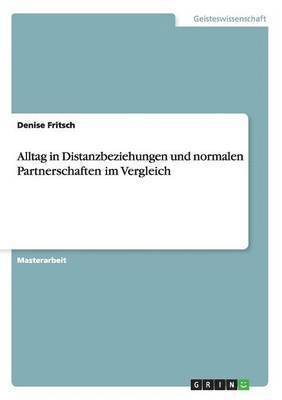 Geisteswissenschaft

Denise Fritsch

Alltag in Distanzbeziehungen und normalen Partnerschaften im Vergleich

Masterarbeit

GRIN